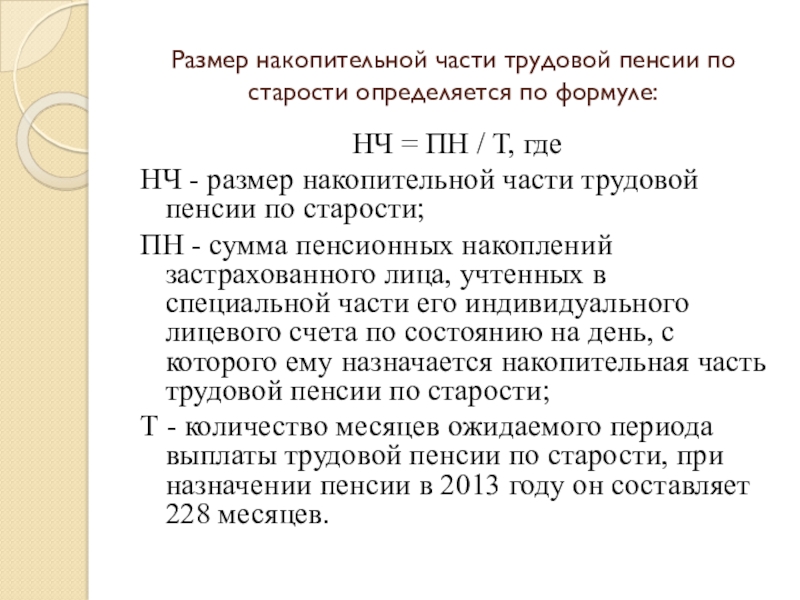 Размер накопительной части трудовой пенсии по старости определяется по формуле:

НЧ = ПН / Т, где

НЧ - размер накопительной части трудовой пенсии по старости;

ПН - сумма пенсионных накоплений застрахованного лица, учтенных в специальной части его индивидуального лицевого счета по состоянию на день, с которого ему назначается накопительная часть трудовой пенсии по старости;

Т - количество месяцев ожидаемого периода выплаты трудовой пенсии по старости, при назначении пенсии в 2013 году он составляет 228 месяцев.